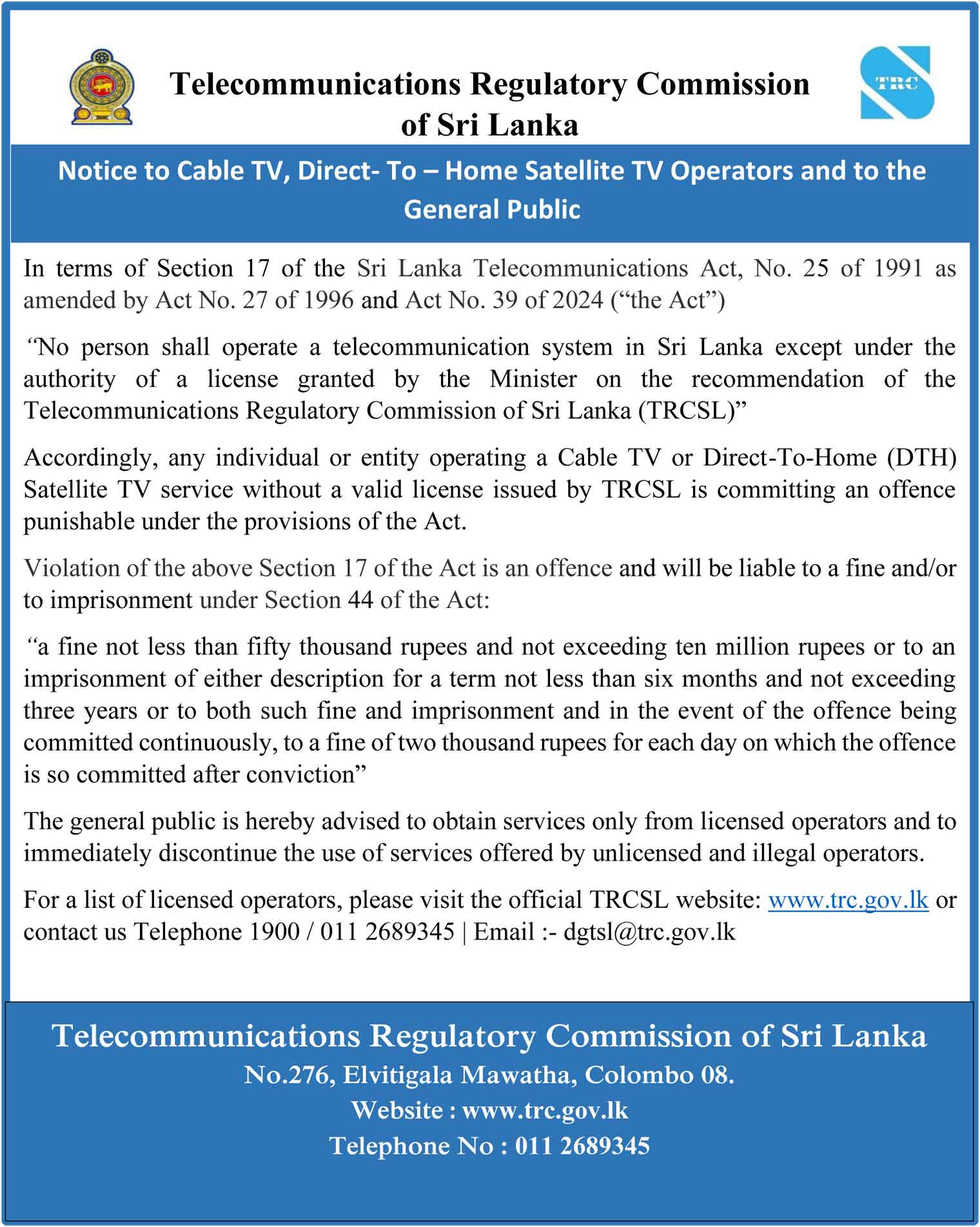 Telecommunications Regulatory Commission of Sri Lanka

TRC

Notice to Cable TV, Direct- To – Home Satellite TV Operators and to the General Public

In terms of Section 17 of the Sri Lanka Telecommunications Act, No. 25 of 1991 as amended by Act No. 27 of 1996 and Act No. 39 of 2024 (“the Act”)

“No person shall operate a telecommunication system in Sri Lanka except under the authority of a license granted by the Minister on the recommendation of the Telecommunications Regulatory Commission of Sri Lanka (TRCSL)”

Accordingly, any individual or entity operating a Cable TV or Direct-To-Home (DTH) Satellite TV service without a valid license issued by TRCSL is committing an offence punishable under the provisions of the Act.

Violation of the above Section 17 of the Act is an offence and will be liable to a fine and/or to imprisonment under Section 44 of the Act:

“a fine not less than fifty thousand rupees and not exceeding ten million rupees or to an imprisonment of either description for a term not less than six months and not exceeding three years or to both such fine and imprisonment and in the event of the offence being committed continuously, to a fine of two thousand rupees for each day on which the offence is so committed after conviction”

The general public is hereby advised to obtain services only from licensed operators and to immediately discontinue the use of services offered by unlicensed and illegal operators.

For a list of licensed operators, please visit the official TRCSL website: www.trc.gov.lk or contact us Telephone 1900 / 011 2689345 | Email :- dgtsl@trc.gov.lk

Telecommunications Regulatory Commission of Sri Lanka
No.276, Elvitigala Mawatha, Colombo 08.
Website : www.trc.gov.lk
Telephone No : 011 2689345